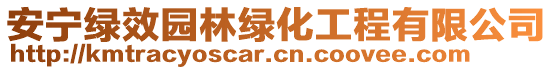 安宁绿效园林绿化工程有限公司
http://kmtracyoscar.cn.coovee.com